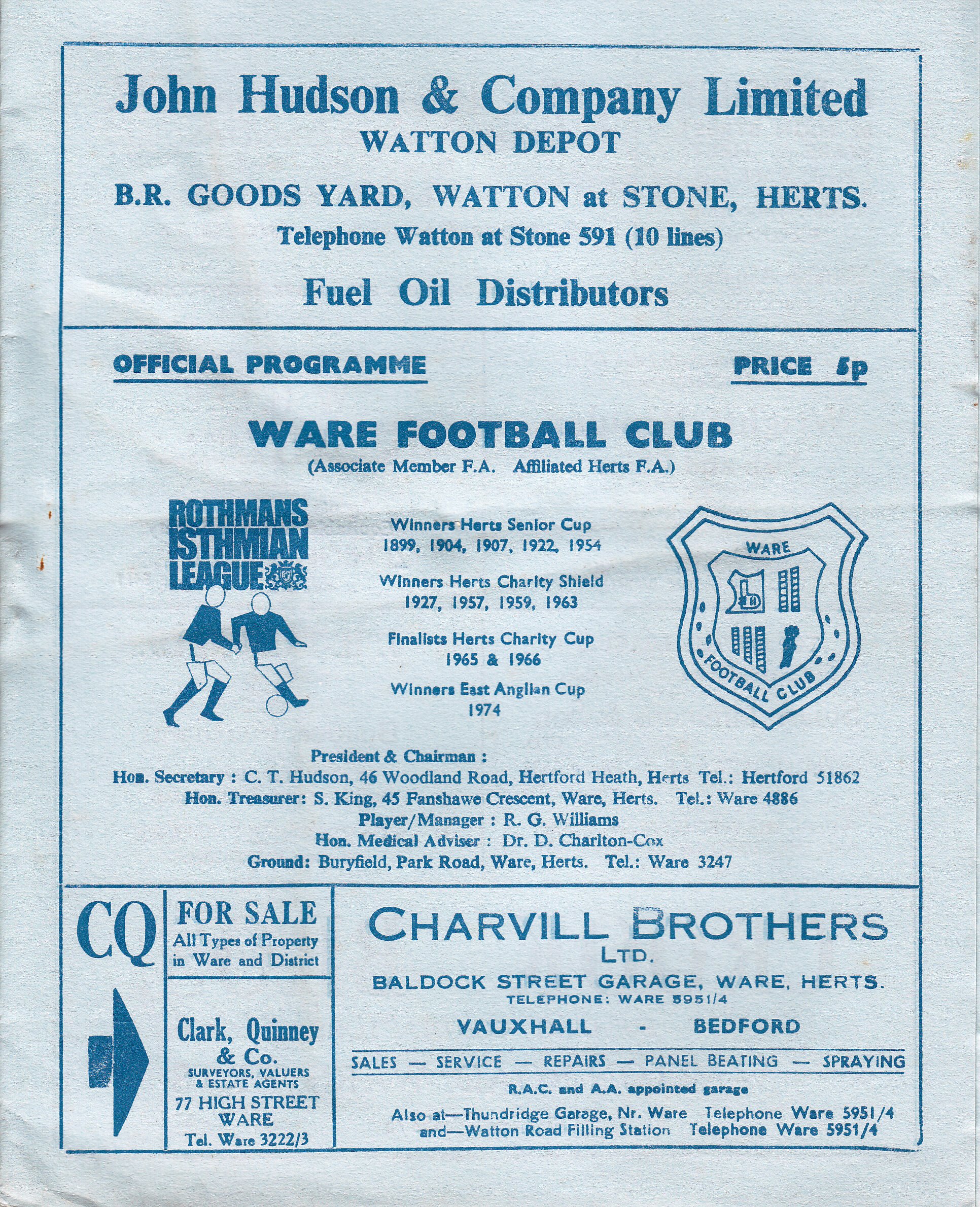 John Hudson & Company Limited
WATTON DEPOT
B.R. GOODS YARD, WATTON at STONE, HERTS.
Telephone Watton at Stone 591 (10 lines)
Fuel Oil Distributors

OFFICIAL PROGRAMME

PRICE 5p

WARE FOOTBALL CLUB
(Associate Member F.A. Affiliated Herts F.A.)

ROTHMANS ISTHMIAN LEAGUE

Winners Herts Senior Cup
1899, 1904, 1907, 1922, 1954

Winners Herts Charity Shield
1927, 1957, 1959, 1963

Finalists Herts Charity Cup
1965 & 1966

Winners East Anglian Cup
1974

WARE
FOOTBALL CLUB

President & Chairman :
Hon. Secretary : C. T. Hudson, 46 Woodland Road, Hertford Heath, Herts Tel.: Hertford 51862
Hon. Treasurer: S. King, 45 Fanshawe Crescent, Ware, Herts. Tel.: Ware 4886
Player/Manager : R. G. Williams
Hon. Medical Adviser : Dr. D. Charlton-Cox
Ground: Buryfield, Park Road, Ware, Herts. Tel.: Ware 3247

CQ

FOR SALE
All Types of Property in Ware and District

Clark, Quinney & Co.
SURVEYORS, VALUERS & ESTATE AGENTS
77 HIGH STREET WARE
Tel. Ware 3222/3

CHARVILL BROTHERS
LTD.
BALDOCK STREET GARAGE, WARE, HERTS.
TELEPHONE: WARE 5951/4
VAUXHALL - BEDFORD
SALES — SERVICE — REPAIRS — PANEL BEATING — SPRAYING
R.A.C. and A.A. appointed garage
Also at—Thundridge Garage, Nr. Ware Telephone Ware 5951/4
and—Watton Road Filling Station Telephone Ware 5951/4